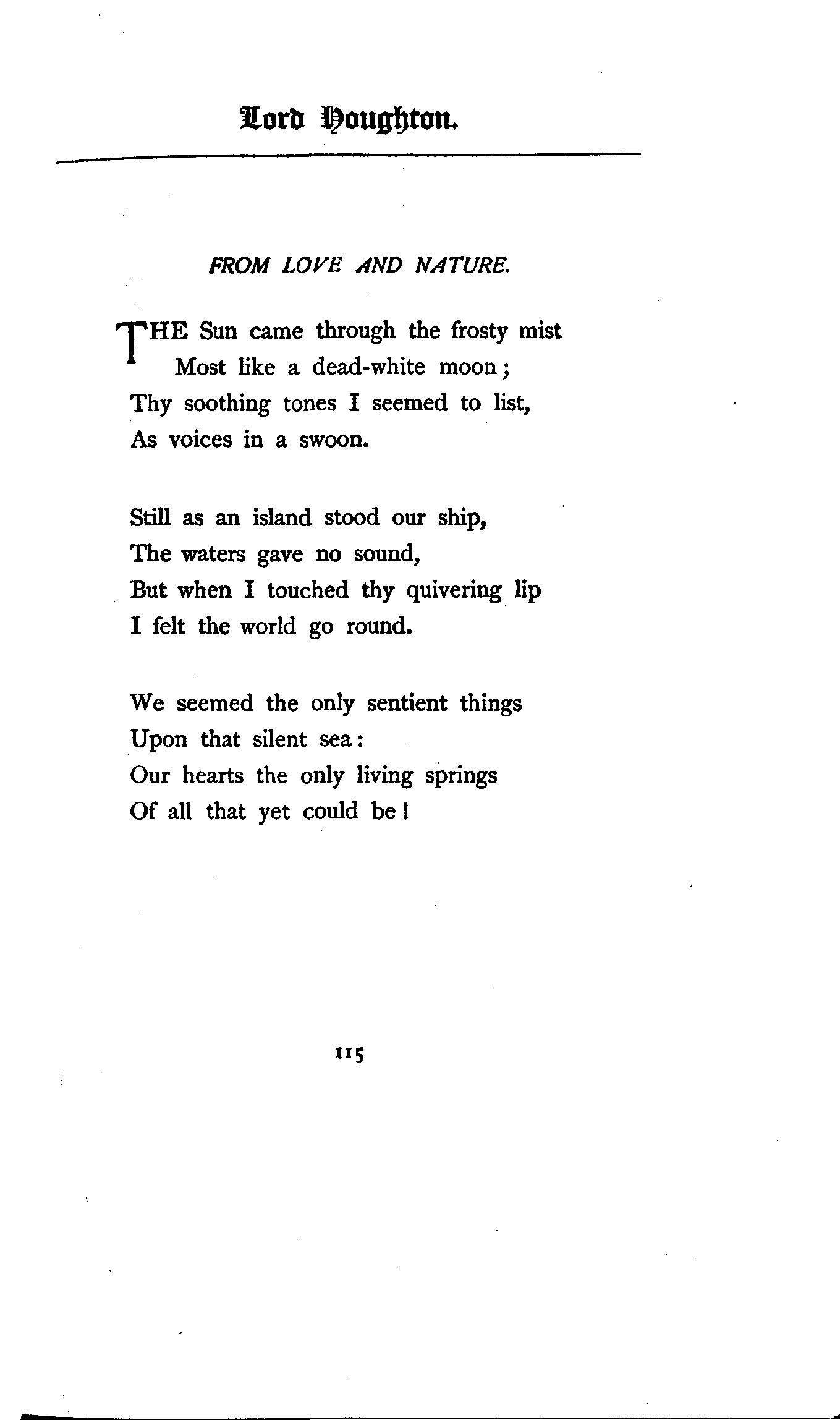 Lord Houghton.

FROM LOVE AND NATURE.

THE Sun came through the frosty mist
Most like a dead-white moon;
Thy soothing tones I seemed to list,
As voices in a swoon.

Still as an island stood our ship,
The waters gave no sound,
But when I touched thy quivering lip
I felt the world go round.

We seemed the only sentient things
Upon that silent sea:
Our hearts the only living springs
Of all that yet could be!

115